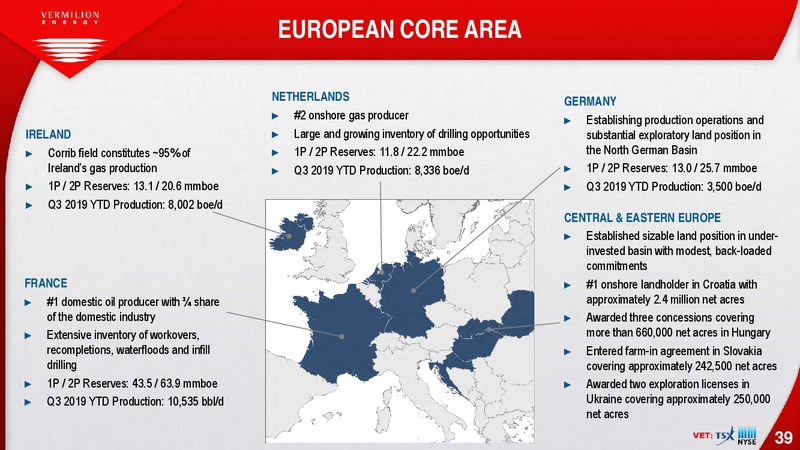 VERMILION ENERGY

EUROPEAN CORE AREA

IRELAND
► Corrib field constitutes ~95% of Ireland's gas production
► 1P / 2P Reserves: 13.1 / 20.6 mmboe
► Q3 2019 YTD Production: 8,002 boe/d

FRANCE
► #1 domestic oil producer with ¾ share of the domestic industry
► Extensive inventory of workovers, recompletions, waterfloods and infill drilling
► 1P / 2P Reserves: 43.5 / 63.9 mmboe
► Q3 2019 YTD Production: 10,535 bbl/d

NETHERLANDS
► #2 onshore gas producer
► Large and growing inventory of drilling opportunities
► 1P / 2P Reserves: 11.8 / 22.2 mmboe
► Q3 2019 YTD Production: 8,336 boe/d

GERMANY
► Establishing production operations and substantial exploratory land position in the North German Basin
► 1P / 2P Reserves: 13.0 / 25.7 mmboe
► Q3 2019 YTD Production: 3,500 boe/d

CENTRAL & EASTERN EUROPE
► Established sizable land position in under-invested basin with modest, back-loaded commitments
► #1 onshore landholder in Croatia with approximately 2.4 million net acres
► Awarded three concessions covering more than 660,000 net acres in Hungary
► Entered farm-in agreement in Slovakia covering approximately 242,500 net acres
► Awarded two exploration licenses in Ukraine covering approximately 250,000 net acres

VET: TSX NYSE 39